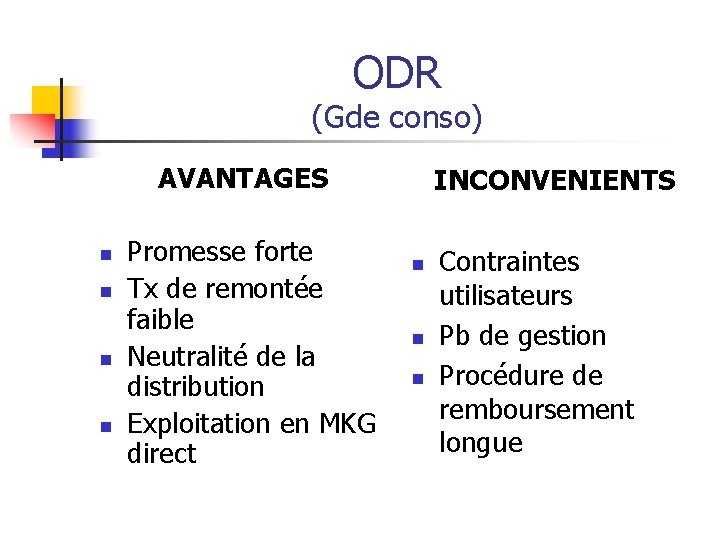 ODR
(Gde conso)

AVANTAGES

- Promesse forte
- Tx de remontée faible
- Neutralité de la distribution
- Exploitation en MKG direct

INCONVENIENTS

- Contraintes utilisateurs
- Pb de gestion
- Procédure de remboursement longue